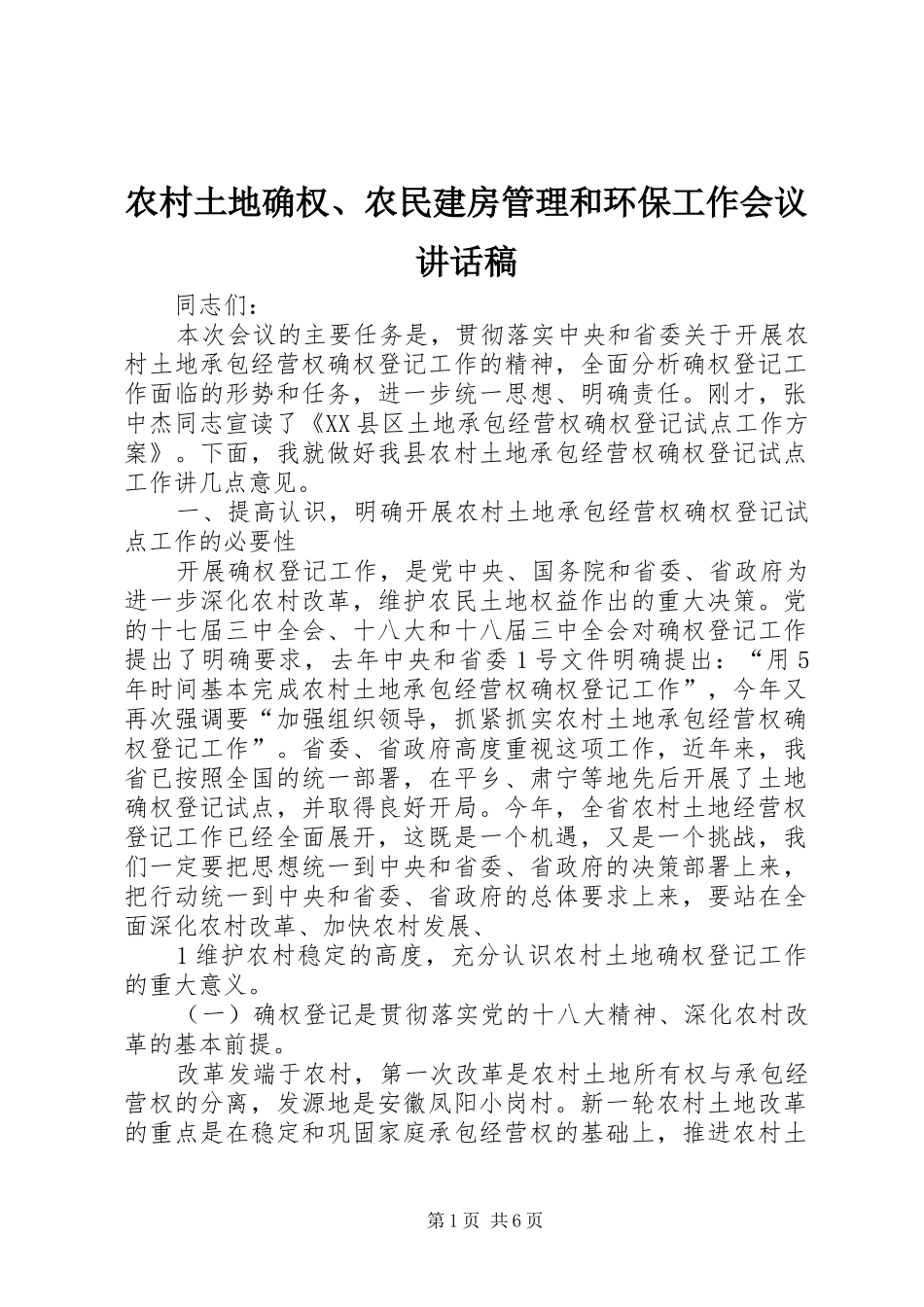 农村土地确权、农民建房管理和环保工作会议讲话稿

同志们：

本次会议的主要任务是，贯彻落实中央和省委关于开展农村土地承包经营权确权登记工作的精神，全面分析确权登记工作面临的形势和任务，进一步统一思想、明确责任。刚才，张中杰同志宣读了《XX县区土地承包经营权确权登记试点工作方案》。下面，我就做好我县农村土地承包经营权确权登记试点工作讲几点意见。

一、提高认识，明确开展农村土地承包经营权确权登记试点工作的必要性

开展确权登记工作，是党中央、国务院和省委、省政府为进一步深化农村改革，维护农民土地权益作出的重大决策。党的十七届三中全会、十八大和十八届三中全会对确权登记工作提出了明确要求，去年中央和省委1号文件明确提出：“用5年时间基本完成农村土地承包经营权确权登记工作”，今年又再次强调要“加强组织领导，抓紧抓实农村土地承包经营权确权登记工作”。省委、省政府高度重视这项工作，近年来，我省已按照全国的统一部署，在平乡、肃宁等地先后开展了土地确权登记试点，并取得良好开局。今年，全省农村土地经营权登记工作已经全面展开，这既是一个机遇，又是一个挑战，我们一定要把思想统一到中央和省委、省政府的决策部署上来，把行动统一到中央和省委、省政府的总体要求上来，要站在全面深化农村改革、加快农村发展、

1维护农村稳定的高度，充分认识农村土地确权登记工作的重大意义。

（一）确权登记是贯彻落实党的十八大精神、深化农村改革的基本前提。

改革发端于农村，第一次改革是农村土地所有权与承包经营权的分离，发源地是安徽凤阳小岗村。新一轮农村土地改革的重点是在稳定和巩固家庭承包经营权的基础上，推进农村土

第1页 共6页